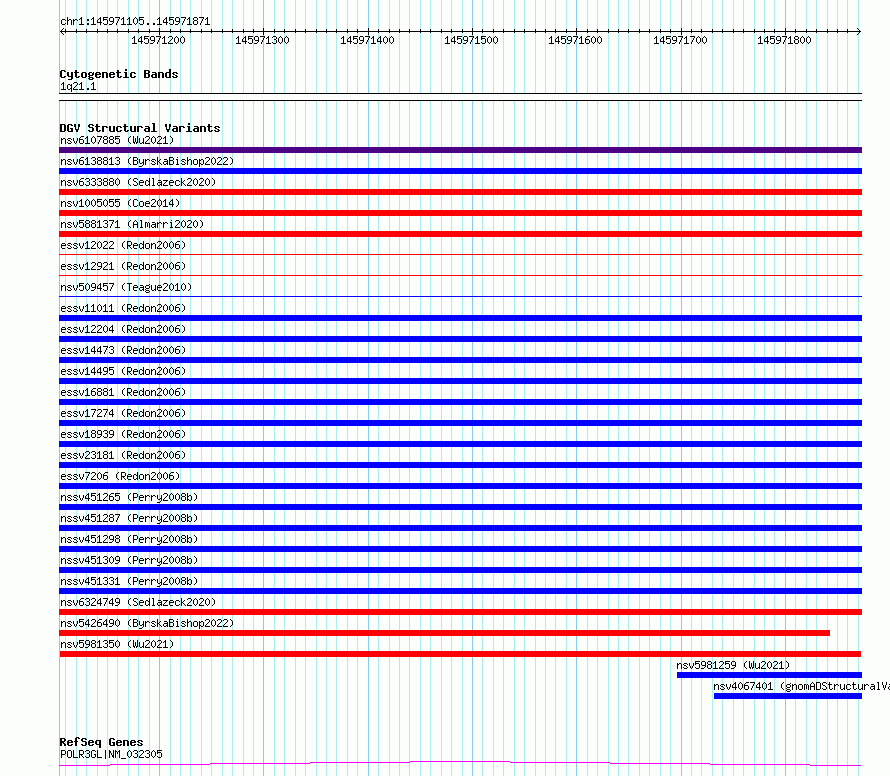 chr1:145971105..145971871

145971200 145971300 145971400 145971500 145971600 145971700 145971800

Cytogenetic Bands
1q21.1

DGV Structural Variants
nsv6107885 (Wu2021)
nsv6138813 (ByrskaBishop2022)
nsv6333880 (Sedlazeck2020)
nsv1005055 (Coe2014)
nsv5881371 (Almarri2020)
essv12022 (Redon2006)
essv12921 (Redon2006)
nsv509457 (Teague2010)
essv11011 (Redon2006)
essv12204 (Redon2006)
essv14473 (Redon2006)
essv14495 (Redon2006)
essv16881 (Redon2006)
essv17274 (Redon2006)
essv18939 (Redon2006)
essv23181 (Redon2006)
essv7206 (Redon2006)
nssv451265 (Perry2008b)
nssv451287 (Perry2008b)
nssv451298 (Perry2008b)
nssv451309 (Perry2008b)
nssv451331 (Perry2008b)
nsv6324749 (Sedlazeck2020)
nsv5426490 (ByrskaBishop2022)
nsv5981350 (Wu2021)
nsv5981259 (Wu2021)
nsv4067401 (gnomADStructuralVa

RefSeq Genes
POLR3GL|NM_032305